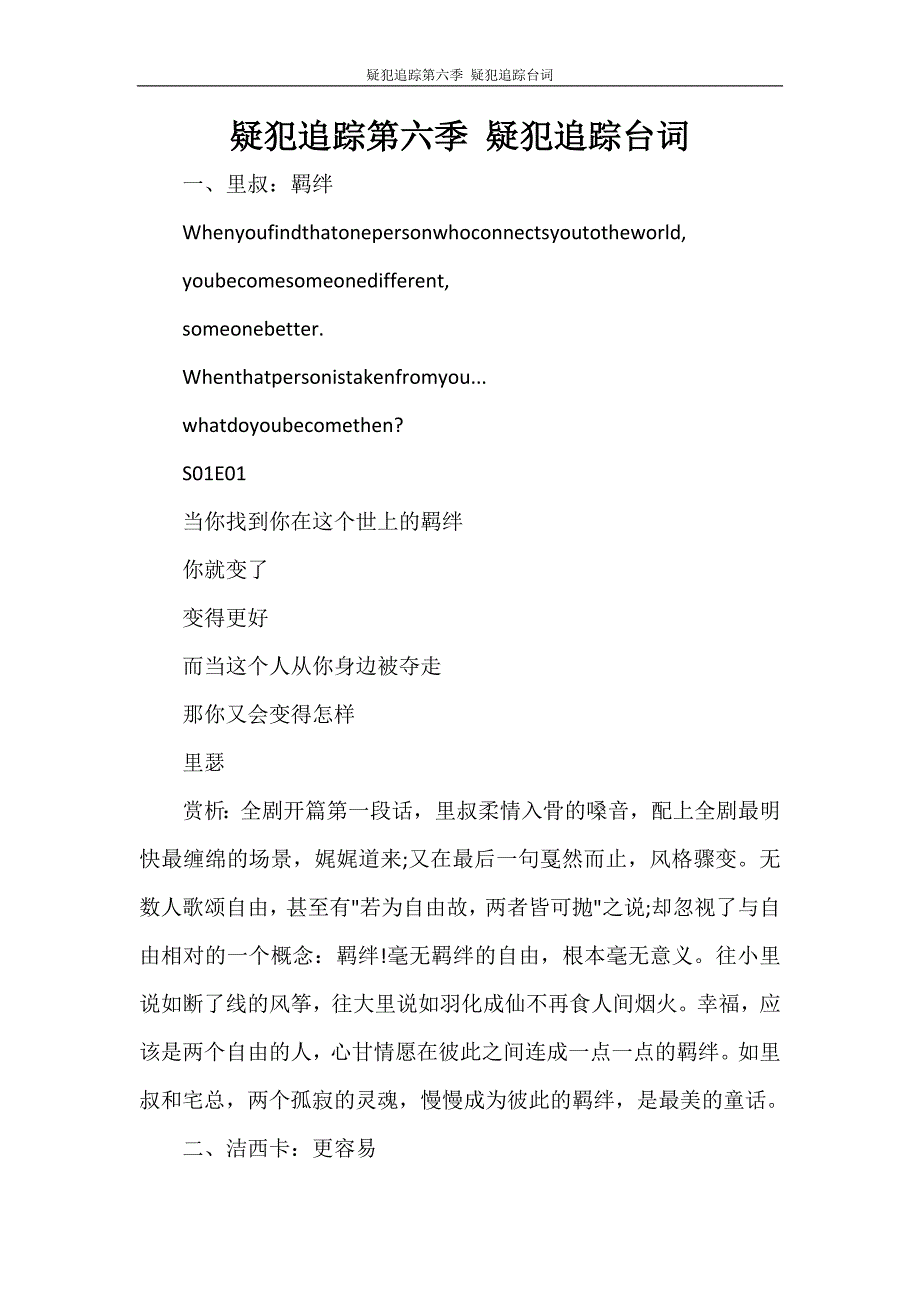 疑犯追踪第六季 疑犯追踪台词

疑犯追踪第六季 疑犯追踪台词

一、里叔：羁绊

Whenyoufindthatonepersonwhoconnectsyoutotheworld,

youbecomesomeonedifferent,

someonebetter.

Whenthatpersonistakenfromyou...

whatdoyoubecomethen?

S01E01

当你找到你在这个世上的羁绊

你就变了

变得更好

而当这个人从你身边被夺走

那你又会变得怎样

里瑟

赏析：全剧开篇第一段话，里叔柔情入骨的嗓音，配上全剧最明快最缠绵的场景，娓娓道来;又在最后一句戛然而止，风格骤变。无数人歌颂自由，甚至有"若为自由故，两者皆可抛"之说;却忽视了与自由相对的一个概念：羁绊!毫无羁绊的自由，根本毫无意义。往小里说如断了线的风筝，往大里说如羽化成仙不再食人间烟火。幸福，应该是两个自由的人，心甘情愿在彼此之间连成一点一点的羁绊。如里叔和宅总，两个孤寂的灵魂，慢慢成为彼此的羁绊，是最美的童话。

二、洁西卡：更容易